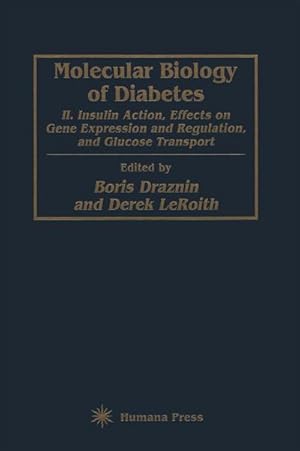 Molecular Biology of Diabetes

II. Insulin Action, Effects on Gene Expression and Regulation, and Glucose Transport

Edited by

Boris Draznin and Derek LeRoith

Humana Press